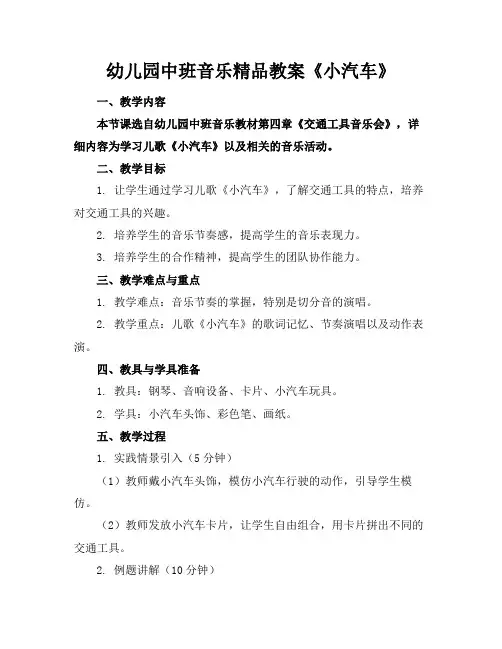 幼儿园中班音乐精品教案《小汽车》

一、教学内容

本节课选自幼儿园中班音乐教材第四章《交通工具音乐会》，详细内容为学习儿歌《小汽车》以及相关的音乐活动。

二、教学目标

1. 让学生通过学习儿歌《小汽车》，了解交通工具的特点，培养对交通工具的兴趣。

2. 培养学生的音乐节奏感，提高学生的音乐表现力。

3. 培养学生的合作精神，提高学生的团队协作能力。

三、教学难点与重点

1. 教学难点：音乐节奏的掌握，特别是切分音的演唱。

2. 教学重点：儿歌《小汽车》的歌词记忆、节奏演唱以及动作表演。

四、教具与学具准备

1. 教具：钢琴、音响设备、卡片、小汽车玩具。

2. 学具：小汽车头饰、彩色笔、画纸。

五、教学过程

1. 实践情景引入（5分钟）

（1）教师戴小汽车头饰，模仿小汽车行驶的动作，引导学生模仿。

（2）教师发放小汽车卡片，让学生自由组合，用卡片拼出不同的交通工具。

2. 例题讲解（10分钟）